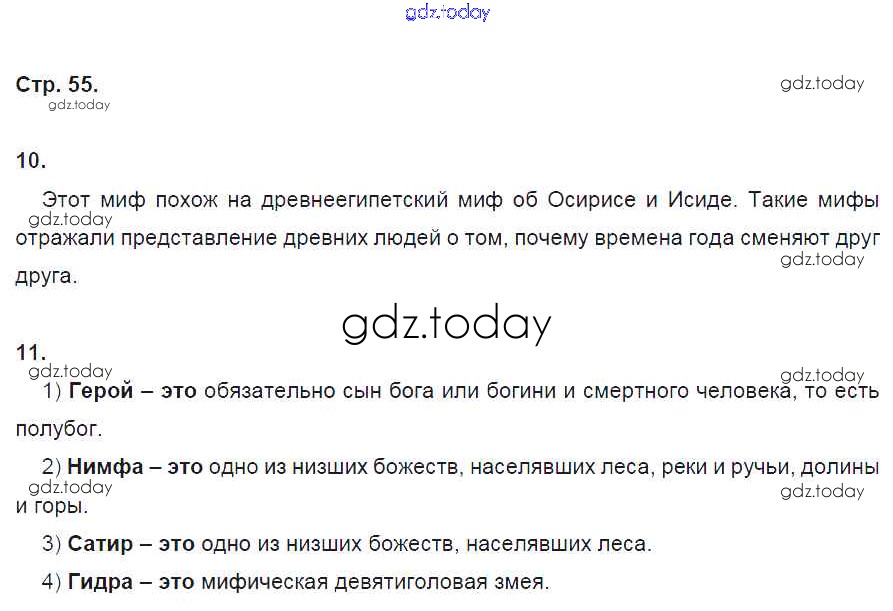 Стр. 55.

10.

Этот миф похож на древнеегипетский миф об Осирисе и Исиде. Такие мифы отражали представление древних людей о том, почему времена года сменяют друг друга.

11.

1) Герой – это обязательно сын бога или богини и смертного человека, то есть полубог.

2) Нимфа – это одно из низших божеств, населявших леса, реки и ручьи, долины и горы.

3) Сатир – это одно из низших божеств, населявших леса.

4) Гидра – это мифическая девятиголовая змея.

gdz.today